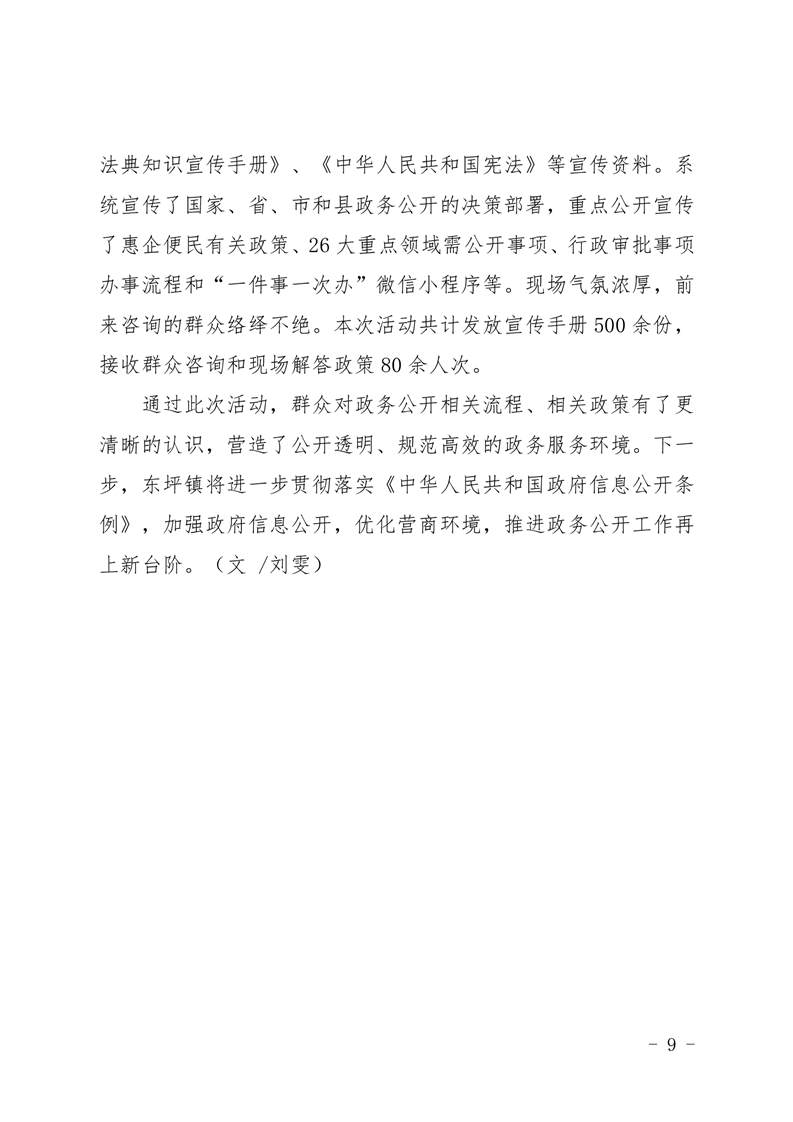 法典知识宣传手册》、《中华人民共和国宪法》等宣传资料。系统宣传了国家、省、市和县政务公开的决策部署，重点公开宣传了惠企便民有关政策、26大重点领域需公开事项、行政审批事项办事流程和“一件事一次办”微信小程序等。现场气氛浓厚，前来咨询的群众络绎不绝。本次活动共计发放宣传手册500余份，接收群众咨询和现场解答政策80余人次。

通过此次活动，群众对政务公开相关流程、相关政策有了更清晰的认识，营造了公开透明、规范高效的政务服务环境。下一步，东坪镇将进一步贯彻落实《中华人民共和国政府信息公开条例》，加强政府信息公开，优化营商环境，推进政务公开工作再上新台阶。（文 /刘雯）

- 9 -